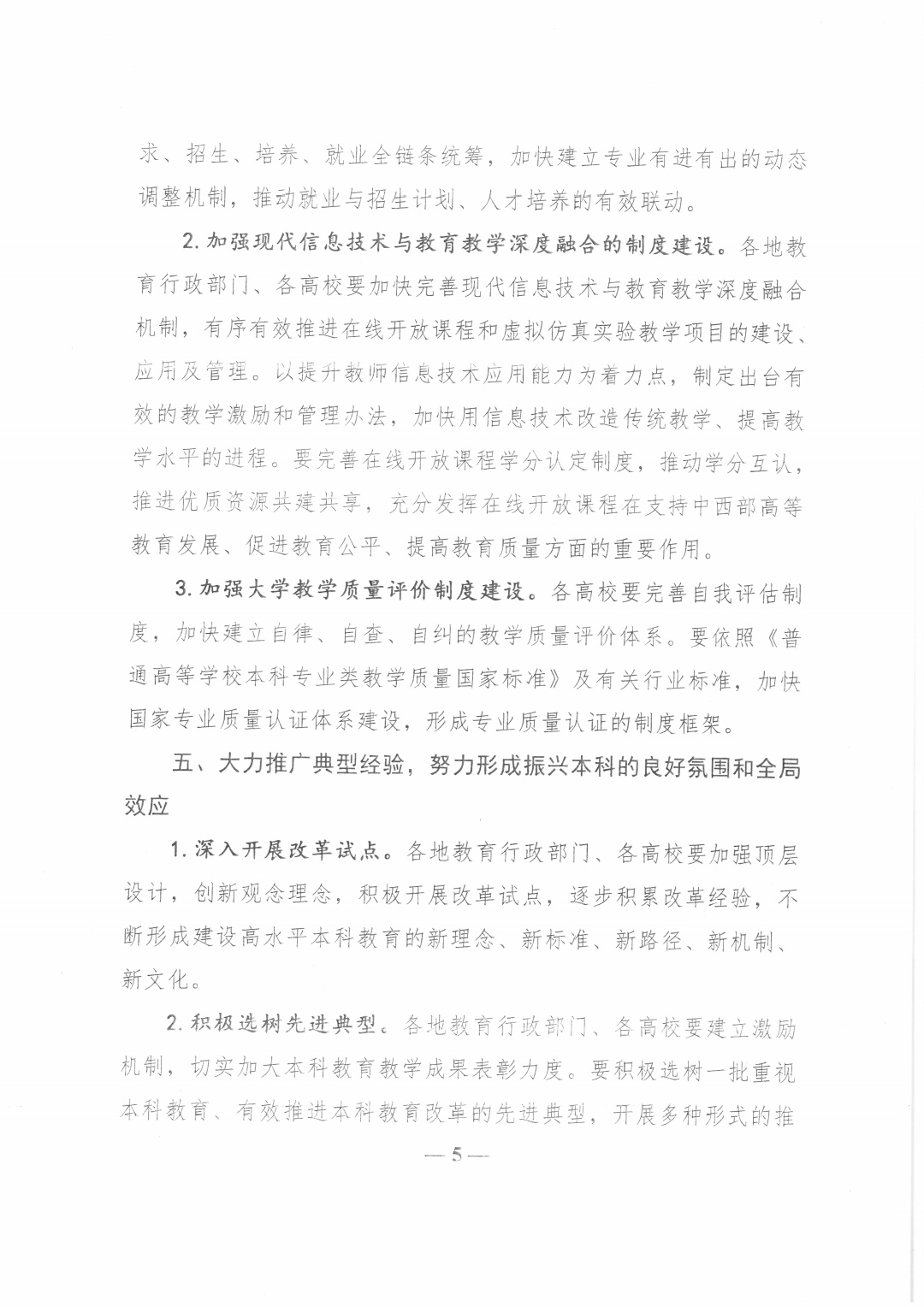 求、招生、培养、就业全链条统筹，加快建立专业有进有出的动态调整机制，推动就业与招生计划、人才培养的有效联动。

2. 加强现代信息技术与教育教学深度融合的制度建设。各地教育行政部门、各高校要加快完善现代信息技术与教育教学深度融合机制，有序有效推进在线开放课程和虚拟仿真实验教学项目的建设、应用及管理。以提升教师信息技术应用能力为着力点，制定出台有效的教学激励和管理办法，加快用信息技术改造传统教学、提高教学水平的进程。要完善在线开放课程学分认定制度，推动学分互认，推进优质资源共建共享，充分发挥在线开放课程在支持中西部高等教育发展、促进教育公平、提高教育质量方面的重要作用。

3. 加强大学教学质量评价制度建设。各高校要完善自我评估制度，加快建立自律、自查、自纠的教学质量评价体系。要依照《普通高等学校本科专业类教学质量国家标准》及有关行业标准，加快国家专业质量认证体系建设，形成专业质量认证的制度框架。

五、大力推广典型经验，努力形成振兴本科的良好氛围和全局效应

1. 深入开展改革试点。各地教育行政部门、各高校要加强顶层设计，创新观念理念，积极开展改革试点，逐步积累改革经验，不断形成建设高水平本科教育的新理念、新标准、新路径、新机制、新文化。

2. 积极选树先进典型。各地教育行政部门、各高校要建立激励机制，切实加大本科教育教学成果表彰力度。要积极选树一批重视本科教育、有效推进本科教育改革的先进典型，开展多种形式的推

— 5 —